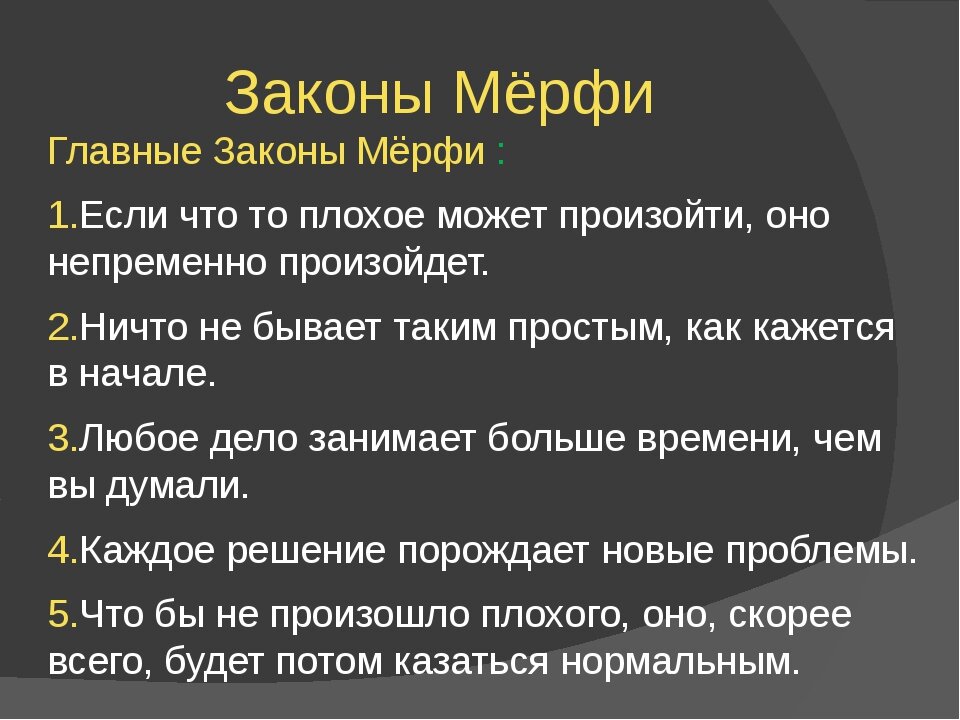 Законы Мёрфи

Главные Законы Мёрфи :

1.Если что то плохое может произойти, оно непременно произойдет.

2.Ничто не бывает таким простым, как кажется в начале.

3.Любое дело занимает больше времени, чем вы думали.

4.Каждое решение порождает новые проблемы.

5.Что бы не произошло плохого, оно, скорее всего, будет потом казаться нормальным.